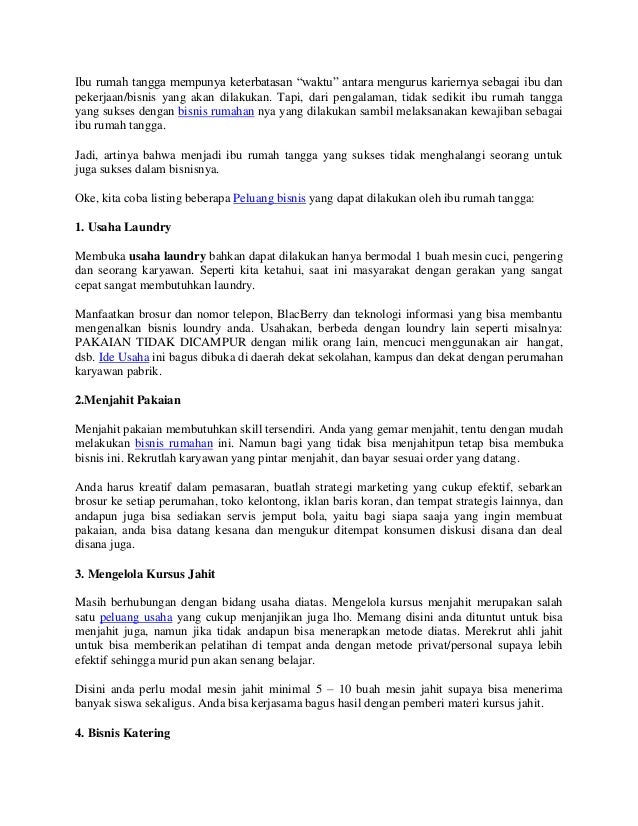 Ibu rumah tangga mempunya keterbatasan “waktu” antara mengurus kariernya sebagai ibu dan pekerjaan/bisnis yang akan dilakukan. Tapi, dari pengalaman, tidak sedikit ibu rumah tangga yang sukses dengan bisnis rumahan nya yang dilakukan sambil melaksanakan kewajiban sebagai ibu rumah tangga.

Jadi, artinya bahwa menjadi ibu rumah tangga yang sukses tidak menghalangi seorang untuk juga sukses dalam bisnisnya.

Oke, kita coba listing beberapa Peluang bisnis yang dapat dilakukan oleh ibu rumah tangga:

1. Usaha Laundry

Membuka usaha laundry bahkan dapat dilakukan hanya bermodal 1 buah mesin cuci, pengering dan seorang karyawan. Seperti kita ketahui, saat ini masyarakat dengan gerakan yang sangat cepat sangat membutuhkan laundry.

Manfaatkan brosur dan nomor telepon, BlacBerry dan teknologi informasi yang bisa membantu mengenalkan bisnis loundry anda. Usahakan, berbeda dengan loundry lain seperti misalnya: PAKAIAN TIDAK DICAMPUR dengan milik orang lain, mencuci menggunakan air hangat, dsb. Ide Usaha ini bagus dibuka di daerah dekat sekolahan, kampus dan dekat dengan perumahan karyawan pabrik.

2.Menjahit Pakaian

Menjahit pakaian membutuhkan skill tersendiri. Anda yang gemar menjahit, tentu dengan mudah melakukan bisnis rumahan ini. Namun bagi yang tidak bisa menjahitpun tetap bisa membuka bisnis ini. Rekrutlah karyawan yang pintar menjahit, dan bayar sesuai order yang datang.

Anda harus kreatif dalam pemasaran, buatlah strategi marketing yang cukup efektif, sebarkan brosur ke setiap perumahan, toko kelontong, iklan baris koran, dan tempat strategis lainnya, dan andapun juga bisa sediakan servis jemput bola, yaitu bagi siapa saaja yang ingin membuat pakaian, anda bisa datang kesana dan mengukur ditempat konsumen diskusi disana dan deal disana juga.

3. Mengelola Kursus Jahit

Masih berhubungan dengan bidang usaha diatas. Mengelola kursus menjahit merupakan salah satu peluang usaha yang cukup menjanjikan juga lho. Memang disini anda dituntut untuk bisa menjahit juga, namun jika tidak andapun bisa menerapkan metode diatas. Merekrut ahli jahit untuk bisa memberikan pelatihan di tempat anda dengan metode privat/personal supaya lebih efektif sehingga murid pun akan senang belajar.

Disini anda perlu modal mesin jahit minimal 5 – 10 buah mesin jahit supaya bisa menerima banyak siswa sekaligus. Anda bisa kerjasama bagus hasil dengan pemberi materi kursus jahit.

4. Bisnis Katering